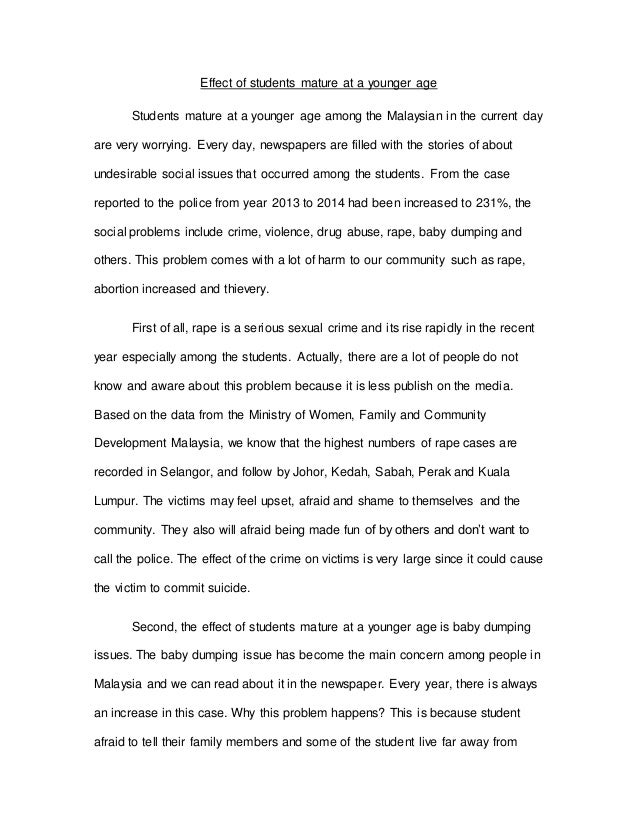 Effect of students mature at a younger age

Students mature at a younger age among the Malaysian in the current day are very worrying. Every day, newspapers are filled with the stories of about undesirable social issues that occurred among the students. From the case reported to the police from year 2013 to 2014 had been increased to 231%, the social problems include crime, violence, drug abuse, rape, baby dumping and others. This problem comes with a lot of harm to our community such as rape, abortion increased and thievery.

First of all, rape is a serious sexual crime and its rise rapidly in the recent year especially among the students. Actually, there are a lot of people do not know and aware about this problem because it is less publish on the media. Based on the data from the Ministry of Women, Family and Community Development Malaysia, we know that the highest numbers of rape cases are recorded in Selangor, and follow by Johor, Kedah, Sabah, Perak and Kuala Lumpur. The victims may feel upset, afraid and shame to themselves and the community. They also will afraid being made fun of by others and don't want to call the police. The effect of the crime on victims is very large since it could cause the victim to commit suicide.

Second, the effect of students mature at a younger age is baby dumping issues. The baby dumping issue has become the main concern among people in Malaysia and we can read about it in the newspaper. Every year, there is always an increase in this case. Why this problem happens? This is because student afraid to tell their family members and some of the student live far away from